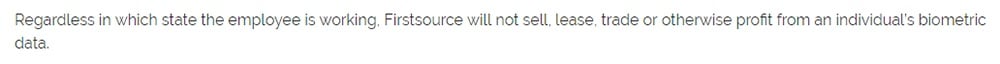 Regardless in which state the employee is working, Firstsource will not sell, lease, trade or otherwise profit from an individual's biometric data.